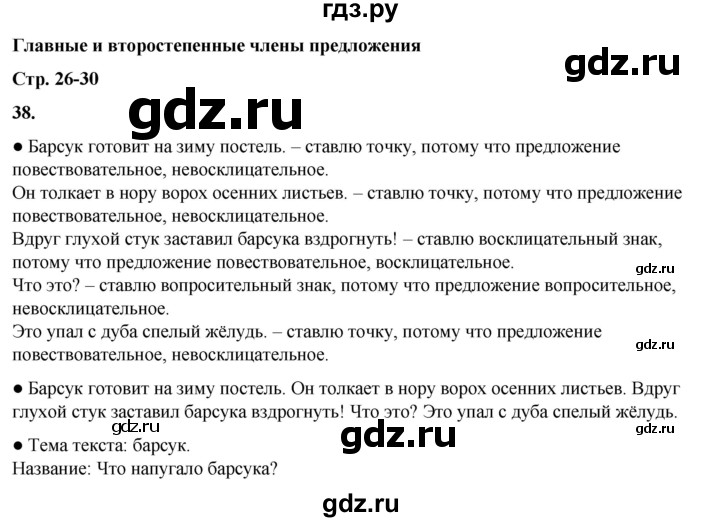 гдз.ру

**Главные и второстепенные члены предложения**

gdz.ru

**Стр. 26-30**

**38.**

gdz.ru

● Барсук готовит на зиму постель. – ставлю точку, потому что предложение повествовательное, невосклицательное.
Он толкает в нору ворох осенних листьев. – ставлю точку, потому что предложение повествовательное, невосклицательное.
Вдруг глухой стук заставил барсука вздрогнуть! – ставлю восклицательный знак, потому что предложение повествовательное, восклицательное.
gdz.ru
Что это? – ставлю вопросительный знак, потому что предложение вопросительное, невосклицательное.
Это упал с дуба спелый жёлудь. – ставлю точку, потому что предложение повествовательное, невосклицательное.
gdz.ru

● Барсук готовит на зиму постель. Он толкает в нору ворох осенних листьев. Вдруг глухой стук заставил барсука вздрогнуть! Что это? Это упал с дуба спелый жёлудь.
gdz.ru
gdz.ru
gdz.ru
● Тема текста: барсук.
Название: Что напугало барсука?

gdz.ru